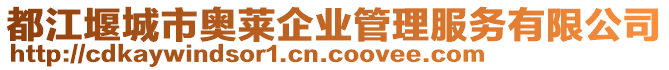 都江堰城市奥莱企业管理服务有限公司
http://cdkaywindsor1.cn.coovee.com